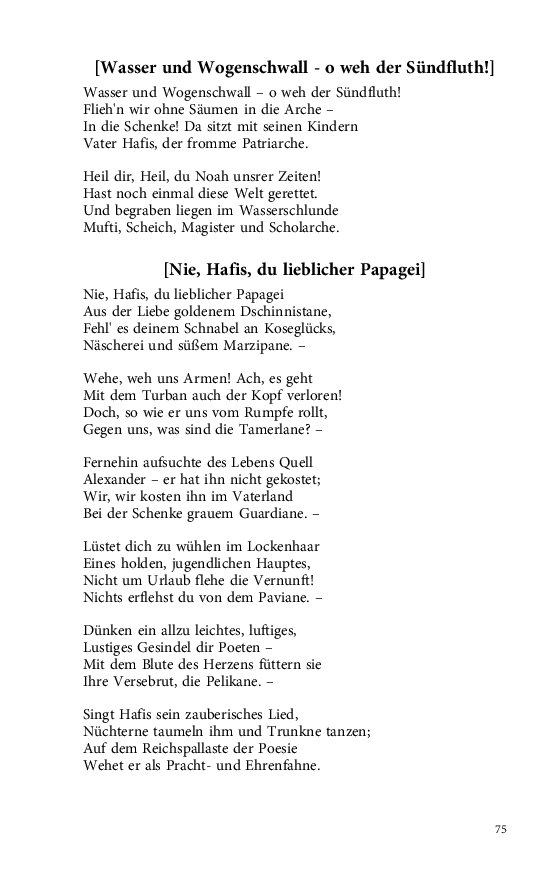 [Wasser und Wogenschwall - o weh der Sündfluth!]

Wasser und Wogenschwall – o weh der Sündfluth!
Flieh'n wir ohne Säumen in die Arche –
In die Schenke! Da sitzt mit seinen Kindern
Vater Hafis, der fromme Patriarche.

Heil dir, Heil, du Noah unsrer Zeiten!
Hast noch einmal diese Welt gerettet.
Und begraben liegen im Wasserschlunde
Mufti, Scheich, Magister und Scholarche.

[Nie, Hafis, du lieblicher Papagei]

Nie, Hafis, du lieblicher Papagei
Aus der Liebe goldenem Dschinnistane,
Fehl' es deinem Schnabel an Koseglücks,
Näscherei und süßem Marzipane. –

Wehe, weh uns Armen! Ach, es geht
Mit dem Turban auch der Kopf verloren!
Doch, so wie er uns vom Rumpfe rollt,
Gegen uns, was sind die Tamerlane? –

Fernehin aufsuchte des Lebens Quell
Alexander – er hat ihn nicht gekostet;
Wir, wir kosten ihn im Vaterland
Bei der Schenke grauem Guardiane. –

Lüstet dich zu wühlen im Lockenhaar
Eines holden, jugendlichen Hauptes,
Nicht um Urlaub flehe die Vernunft!
Nichts erflehst du von dem Paviane. –

Dünken ein allzu leichtes, luftiges,
Lustiges Gesindel dir Poeten –
Mit dem Blute des Herzens füttern sie
Ihre Versebrut, die Pelikane. –

Singt Hafis sein zauberisches Lied,
Nüchterne taumeln ihm und Trunkne tanzen;
Auf dem Reichspallaste der Poesie
Wehet er als Pracht- und Ehrenfahne.

75